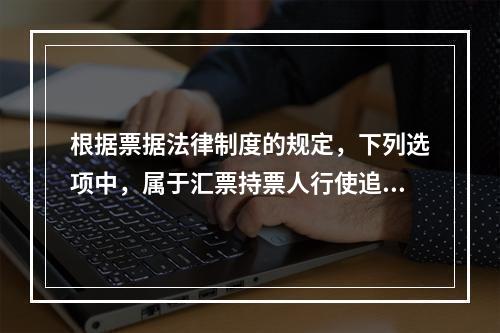 根据票据法律制度的规定，下列选项中，属于汇票持票人行使追...